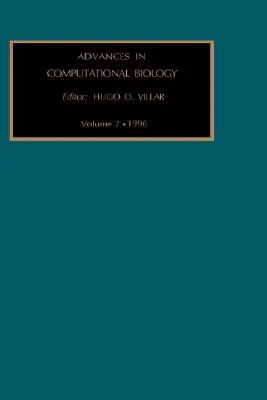 ADVANCES IN
COMPUTATIONAL BIOLOGY

Editor: HUGO O. VILLAR

Volume 2 • 1996